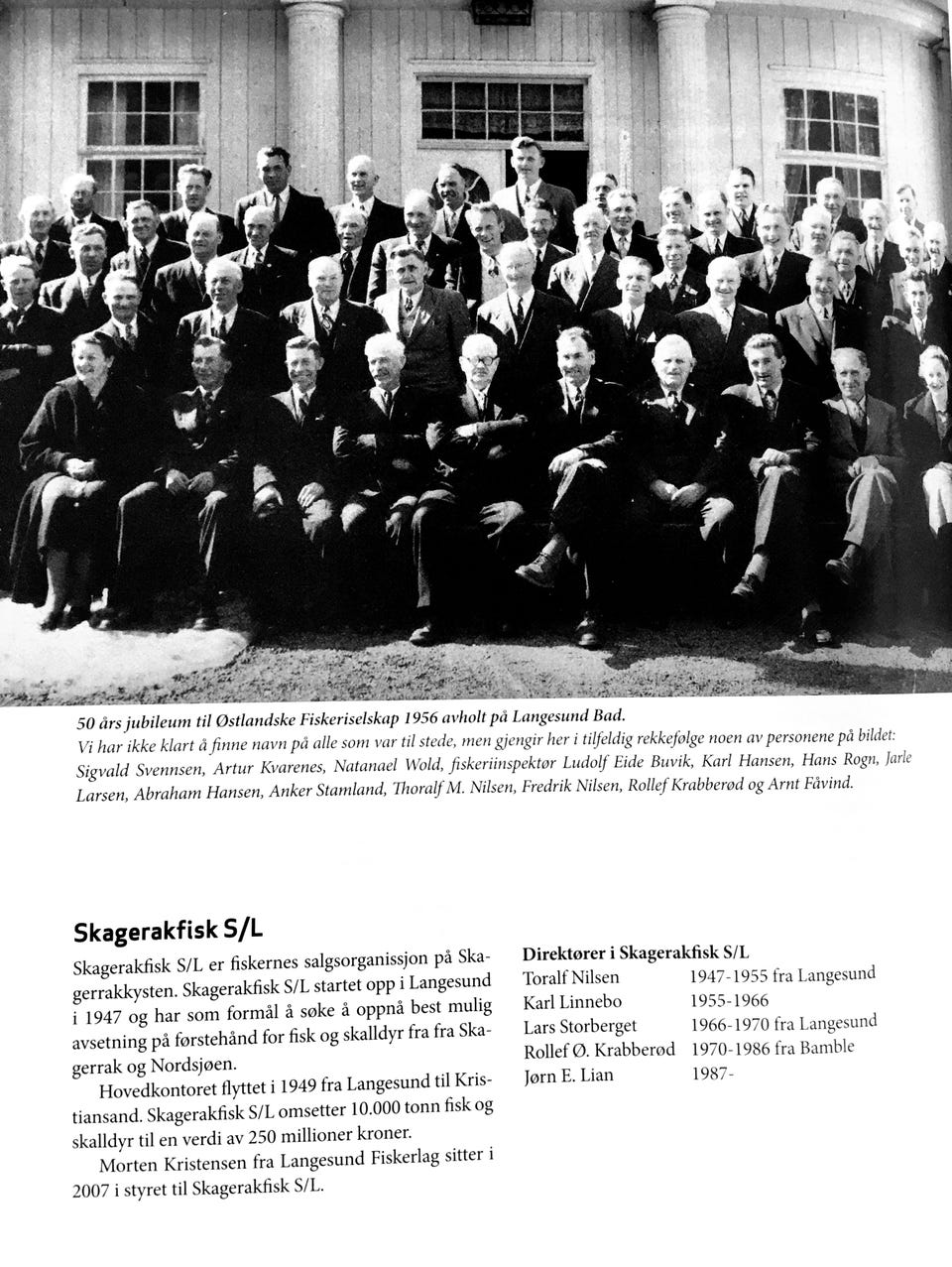 50 års jubileum til Østlandske Fiskeriselskap 1956 avholt på Langesund Bad.
Vi har ikke klart å finne navn på alle som var til stede, men gjengir her i tilfeldig rekkefølge noen av personene på bildet: Sigvald Svennsen, Artur Kvarenes, Natanael Wold, fiskeriinspektør Ludolf Eide Buvik, Karl Hansen, Hans Rogn, Jarle Larsen, Abraham Hansen, Anker Stamland, Thoralf M. Nilsen, Fredrik Nilsen, Rollef Krabberød og Arnt Fåvind.

Skagerakfisk S/L

Skagerakfisk S/L er fiskernes salgsorganissjon på Skagerrakkysten. Skagerakfisk S/L startet opp i Langesund i 1947 og har som formål å søke å oppnå best mulig avsetning på førstehånd for fisk og skalldyr fra fra Skagerrak og Nordsjøen.

Hovedkontoret flyttet i 1949 fra Langesund til Kristiansand. Skagerakfisk S/L omsetter 10.000 tonn fisk og skalldyr til en verdi av 250 millioner kroner.

Morten Kristensen fra Langesund Fiskerlag sitter i 2007 i styret til Skagerakfisk S/L.

Direktører i Skagerakfisk S/L

| | |
|---|---|
| Toralf Nilsen | 1947-1955 fra Langesund |
| Karl Linnebo | 1955-1966 |
| Lars Storberget | 1966-1970 fra Langesund |
| Rollef Ø. Krabberød | 1970-1986 fra Bamble |
| Jørn E. Lian | 1987- |